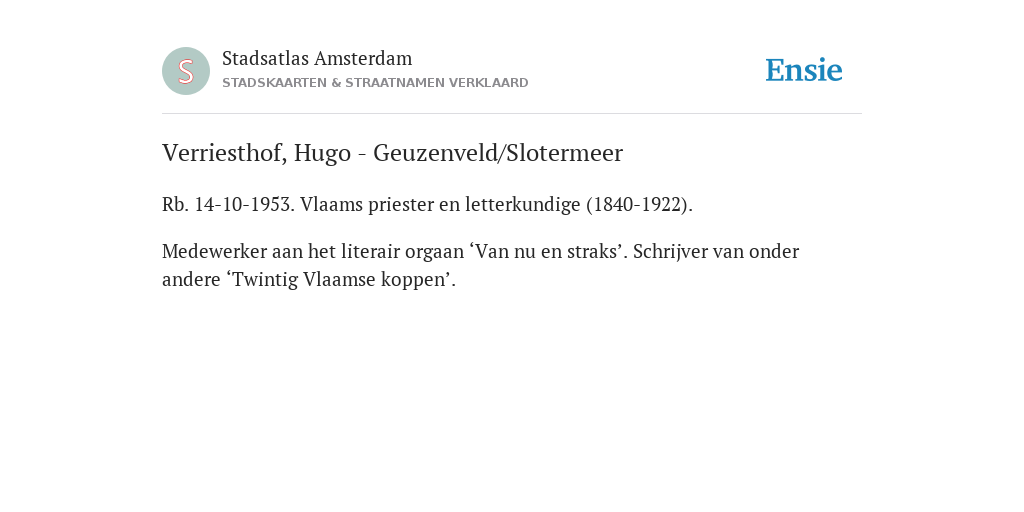 S

Stadsatlas Amsterdam
STADSKAARTEN & STRAATNAMEN VERKLAARD

Ensie

Verriesthof, Hugo - Geuzenveld/Slotermeer

Rb. 14-10-1953. Vlaams priester en letterkundige (1840-1922).

Medewerker aan het literair orgaan ‘Van nu en straks’. Schrijver van onder andere ‘Twintig Vlaamse koppen’.